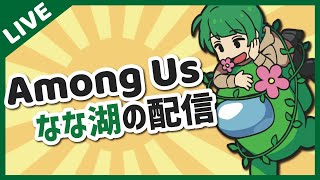 LIVE

Among Us

なな湖の配信